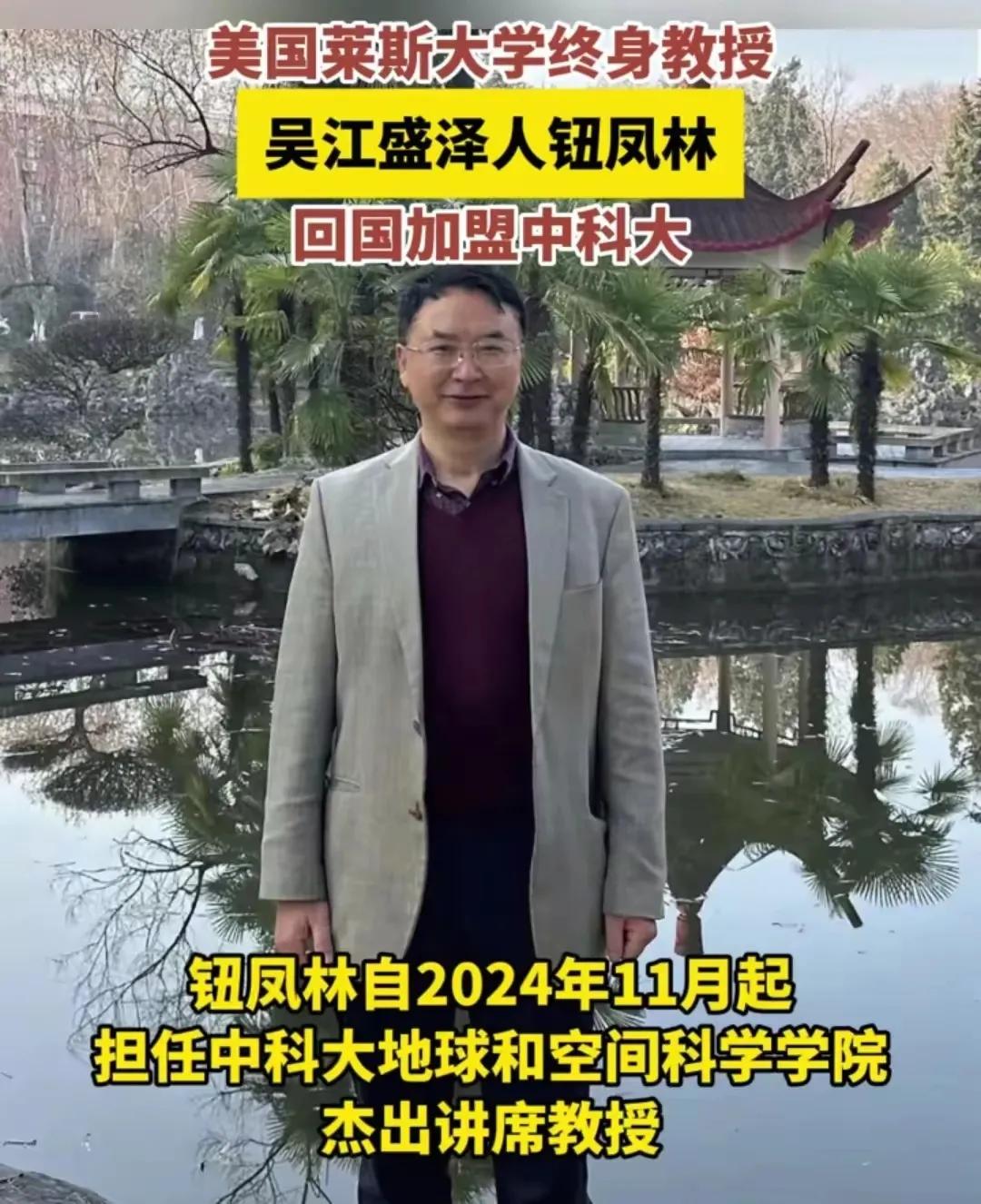 美国莱斯大学终身教授
吴江盛泽人钮凤林
回国加盟中科大

钮凤林自2024年11月起
担任中科大地球和空间科学学院
杰出讲席教授